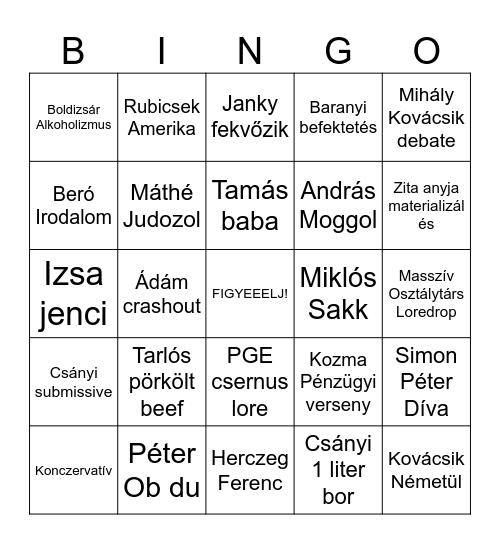 | B | I | N | G | O |
|---|---|---|---|---|
| Boldizsár Alkoholizmus | Rubicsek Amerika | Janky fekvőzik | Baranyi befektetés | Mihály Kovácsik debate |
| Beró Irodalom | Máthé Judozol | Tamás baba | András Moggol | Zita anyja materializálés |
| Izsa jenci | Ádám crashout | FIGYEEELJ! | Miklós Sakk | Masszív Osztálytárs Loredrop |
| Csányi submissive | Tarlós pörkölt beef | PGE csernus lore | Kozma Pénzügyi verseny | Simon Péter Díva |
| Konczervatív | Péter Ob du | Herczeg Ferenc | Csányi 1 liter bor | Kovácsik Németül |